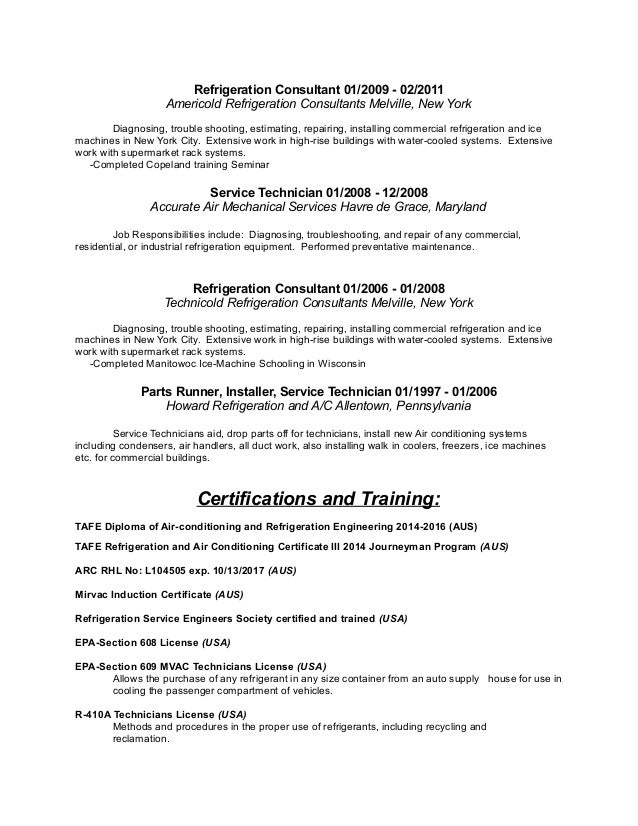 Refrigeration Consultant 01/2009 - 02/2011
Americold Refrigeration Consultants Melville, New York

Diagnosing, trouble shooting, estimating, repairing, installing commercial refrigeration and ice machines in New York City. Extensive work in high-rise buildings with water-cooled systems. Extensive work with supermarket rack systems.
-Completed Copeland training Seminar

Service Technician 01/2008 - 12/2008
Accurate Air Mechanical Services Havre de Grace, Maryland

Job Responsibilities include: Diagnosing, troubleshooting, and repair of any commercial, residential, or industrial refrigeration equipment. Performed preventative maintenance.

Refrigeration Consultant 01/2006 - 01/2008
Technicold Refrigeration Consultants Melville, New York

Diagnosing, trouble shooting, estimating, repairing, installing commercial refrigeration and ice machines in New York City. Extensive work in high-rise buildings with water-cooled systems. Extensive work with supermarket rack systems.
-Completed Manitowoc Ice-Machine Schooling in Wisconsin

Parts Runner, Installer, Service Technician 01/1997 - 01/2006
Howard Refrigeration and A/C Allentown, Pennsylvania

Service Technicians aid, drop parts off for technicians, install new Air conditioning systems including condensers, air handlers, all duct work, also installing walk in coolers, freezers, ice machines etc. for commercial buildings.

Certifications and Training:

TAFE Diploma of Air-conditioning and Refrigeration Engineering 2014-2016 (AUS)

TAFE Refrigeration and Air Conditioning Certificate III 2014 Journeyman Program (AUS)

ARC RHL No: L104505 exp. 10/13/2017 (AUS)

Mirvac Induction Certificate (AUS)

Refrigeration Service Engineers Society certified and trained (USA)

EPA-Section 608 License (USA)

EPA-Section 609 MVAC Technicians License (USA)
Allows the purchase of any refrigerant in any size container from an auto supply house for use in cooling the passenger compartment of vehicles.

R-410A Technicians License (USA)
Methods and procedures in the proper use of refrigerants, including recycling and reclamation.